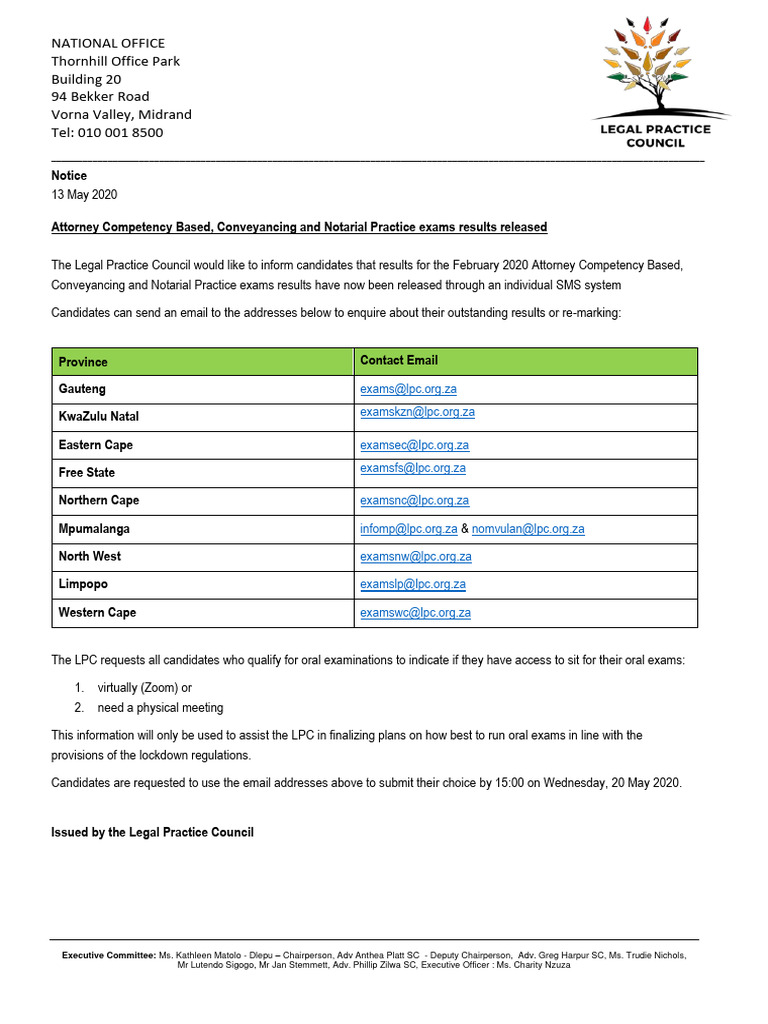 NATIONAL OFFICE
Thornhill Office Park
Building 20
94 Bekker Road
Vorna Valley, Midrand
Tel: 010 001 8500

LEGAL PRACTICE COUNCIL

Notice
13 May 2020

Attorney Competency Based, Conveyancing and Notarial Practice exams results released

The Legal Practice Council would like to inform candidates that results for the February 2020 Attorney Competency Based, Conveyancing and Notarial Practice exams results have now been released through an individual SMS system

Candidates can send an email to the addresses below to enquire about their outstanding results or re-marking:

| Province | Contact Email |
|---|---|
| Gauteng | exams@lpc.org.za |
| KwaZulu Natal | examskzn@lpc.org.za |
| Eastern Cape | examsec@lpc.org.za |
| Free State | examsfs@lpc.org.za |
| Northern Cape | examsnc@lpc.org.za |
| Mpumalanga | infomp@lpc.org.za & nomvulan@lpc.org.za |
| North West | examsnw@lpc.org.za |
| Limpopo | examslp@lpc.org.za |
| Western Cape | examswc@lpc.org.za |

The LPC requests all candidates who qualify for oral examinations to indicate if they have access to sit for their oral exams:

1. virtually (Zoom) or
2. need a physical meeting

This information will only be used to assist the LPC in finalizing plans on how best to run oral exams in line with the provisions of the lockdown regulations.

Candidates are requested to use the email addresses above to submit their choice by 15:00 on Wednesday, 20 May 2020.

Issued by the Legal Practice Council

Executive Committee: Ms. Kathleen Matolo - Dlepu – Chairperson, Adv Anthea Platt SC - Deputy Chairperson, Adv. Greg Harpur SC, Ms. Trudie Nichols, Mr Lutendo Sigogo, Mr Jan Stemmett, Adv. Phillip Zilwa SC, Executive Officer : Ms. Charity Nzuza